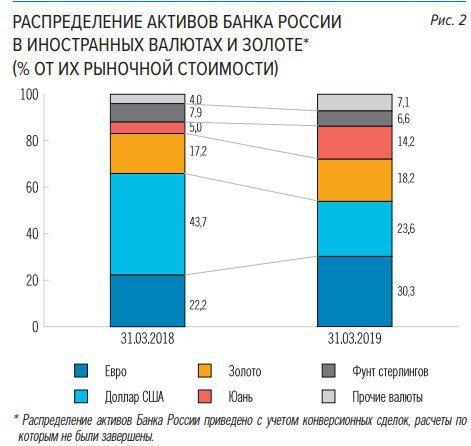 РАСПРЕДЕЛЕНИЕ АКТИВОВ БАНКА РОССИИ В ИНОСТРАННЫХ ВАЛЮТАХ И ЗОЛОТЕ* (% ОТ ИХ РЫНОЧНОЙ СТОИМОСТИ)

Рис. 2

100
80
60
40
20
0

4,0
7,9
5,0
17,2
43,7
22,2

7,1
6,6
14,2
18,2
23,6
30,3

31.03.2018
31.03.2019

Евро
Доллар США
Золото
Юань
Фунт стерлингов
Прочие валюты

* Распределение активов Банка России приведено с учетом конверсионных сделок, расчеты по которым не были завершены.